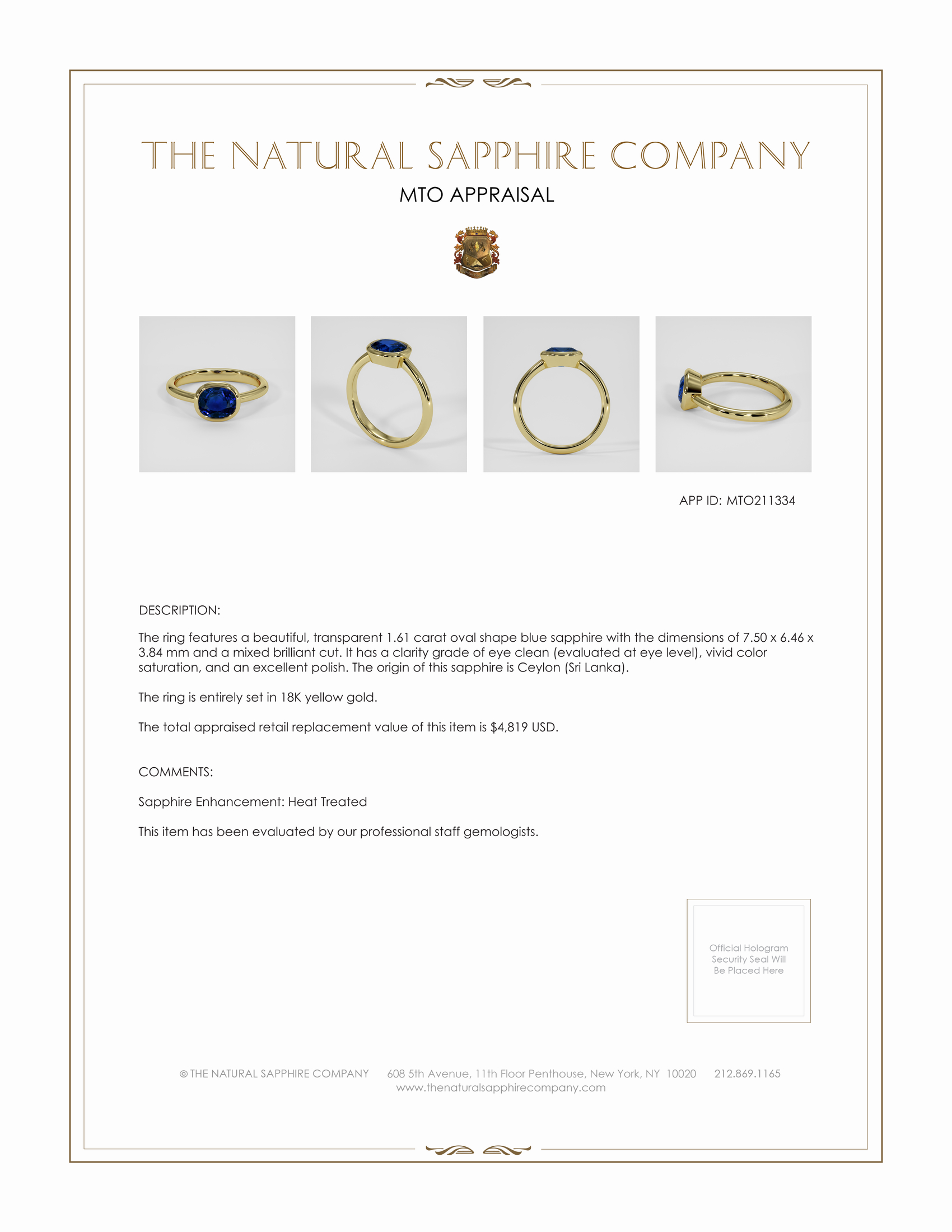 THE NATURAL SAPPHIRE COMPANY

MTO APPRAISAL

APP ID: MTO211334

DESCRIPTION:

The ring features a beautiful, transparent 1.61 carat oval shape blue sapphire with the dimensions of 7.50 x 6.46 x 3.84 mm and a mixed brilliant cut. It has a clarity grade of eye clean (evaluated at eye level), vivid color saturation, and an excellent polish. The origin of this sapphire is Ceylon (Sri Lanka).

The ring is entirely set in 18K yellow gold.

The total appraised retail replacement value of this item is $4,819 USD.

COMMENTS:

Sapphire Enhancement: Heat Treated

This item has been evaluated by our professional staff gemologists.

Official Hologram Security Seal Will Be Placed Here

© THE NATURAL SAPPHIRE COMPANY 608 5th Avenue, 11th Floor Penthouse, New York, NY 10020 212.869.1165
www.thenaturalsapphirecompany.com